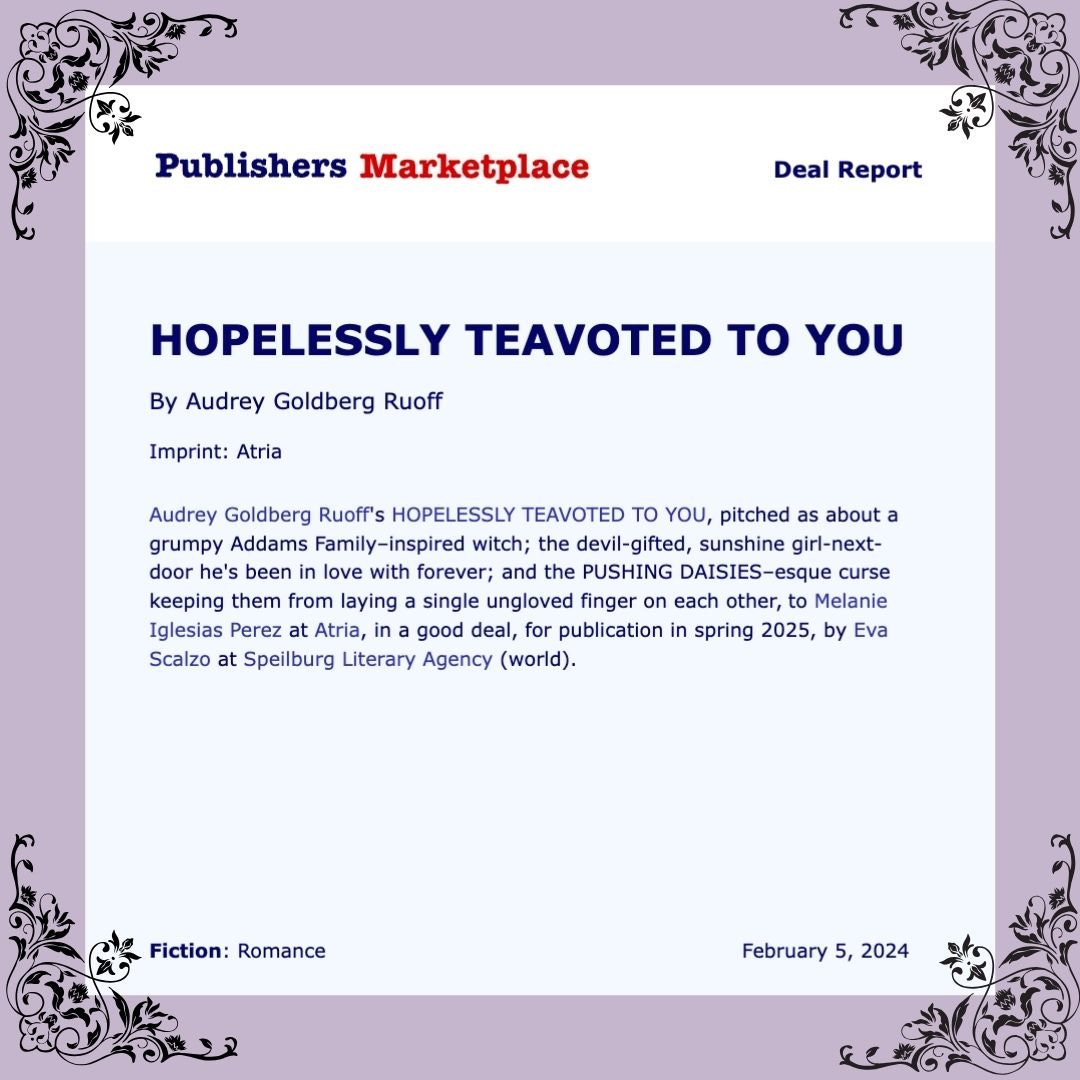 Publishers Marketplace

Deal Report

HOPELESSLY TEAVOTED TO YOU

By Audrey Goldberg Ruoff

Imprint: Atria

Audrey Goldberg Ruoff's HOPELESSLY TEAVOTED TO YOU, pitched as about a grumpy Addams Family–inspired witch; the devil-gifted, sunshine girl-next-door he's been in love with forever; and the PUSHING DAISIES–esque curse keeping them from laying a single ungloved finger on each other, to Melanie Iglesias Perez at Atria, in a good deal, for publication in spring 2025, by Eva Scalzo at Speilburg Literary Agency (world).

Fiction: Romance

February 5, 2024